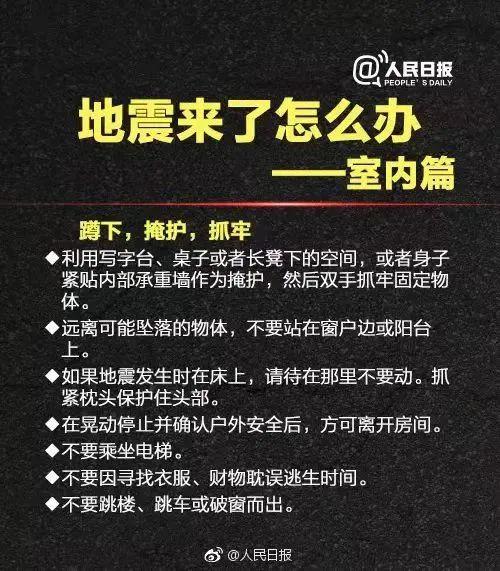 @人民日报
PEOPLE'S DAILY

地震来了怎么办
——室内篇

蹲下，掩护，抓牢

◆利用写字台、桌子或者长凳下的空间，或者身子紧贴内部承重墙作为掩护，然后双手抓牢固定物体。

◆远离可能坠落的物体，不要站在窗户边或阳台上。

◆如果地震发生时在床上，请待在那里不要动。抓紧枕头保护住头部。

◆在晃动停止并确认户外安全后，方可离开房间。

◆不要乘坐电梯。

◆不要因寻找衣服、财物耽误逃生时间。

◆不要跳楼、跳车或破窗而出。

@人民日报